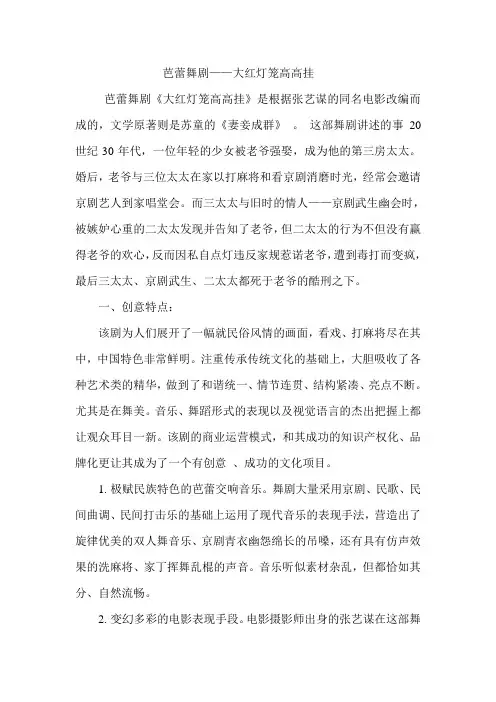 芭蕾舞剧——大红灯笼高高挂

芭蕾舞剧《大红灯笼高高挂》是根据张艺谋的同名电影改编而成的，文学原著则是苏童的《妻妾成群》 。 这部舞剧讲述的事 20 世纪 30 年代，一位年轻的少女被老爷强娶，成为他的第三房太太。婚后，老爷与三位太太在家以打麻将和看京剧消磨时光，经常会邀请京剧艺人到家唱堂会。而三太太与旧时的情人——京剧武生幽会时，被嫉妒心重的二太太发现并告知了老爷，但二太太的行为不但没有赢得老爷的欢心，反而因私自点灯违反家规惹诺老爷，遭到毒打而变疯，最后三太太、京剧武生、二太太都死于老爷的酷刑之下。

一、创意特点：

该剧为人们展开了一幅就民俗风情的画面，看戏、打麻将尽在其中，中国特色非常鲜明。注重传承传统文化的基础上，大胆吸收了各种艺术类的精华，做到了和谐统一、情节连贯、结构紧凑、亮点不断。尤其是在舞美。音乐、舞蹈形式的表现以及视觉语言的杰出把握上都让观众耳目一新。该剧的商业运营模式，和其成功的知识产权化、品牌化更让其成为了一个有创意 、成功的文化项目。

1. 极赋民族特色的芭蕾交响音乐。舞剧大量采用京剧、民歌、民间曲调、民间打击乐的基础上运用了现代音乐的表现手法，营造出了旋律优美的双人舞音乐、京剧青衣幽怨绵长的吊嗓，还有具有仿声效果的洗麻将、家丁挥舞乱棍的声音。音乐听似素材杂乱，但都恰如其分、自然流畅。

2. 变幻多彩的电影表现手段。电影摄影师出身的张艺谋在这部舞